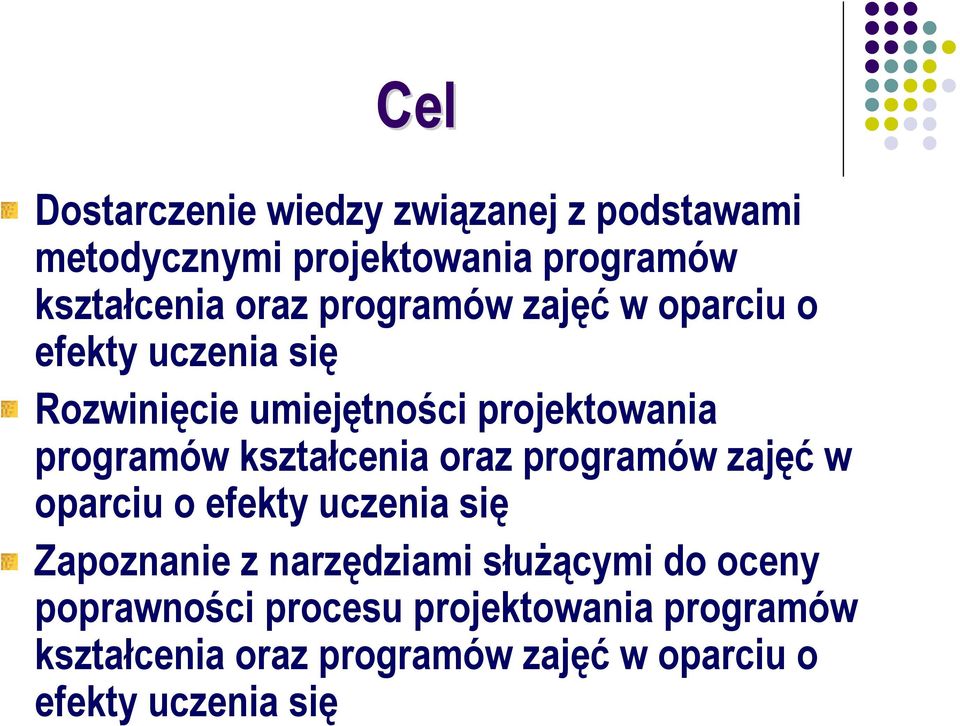 Cel

Dostarczenie wiedzy związanej z podstawami metodycznymi projektowania programów kształcenia oraz programów zajęć w oparciu o efekty uczenia się

Rozwinięcie umiejętności projektowania programów kształcenia oraz programów zajęć w oparciu o efekty uczenia się

Zapoznanie z narzędziami służącymi do oceny poprawności procesu projektowania programów kształcenia oraz programów zajęć w oparciu o efekty uczenia się